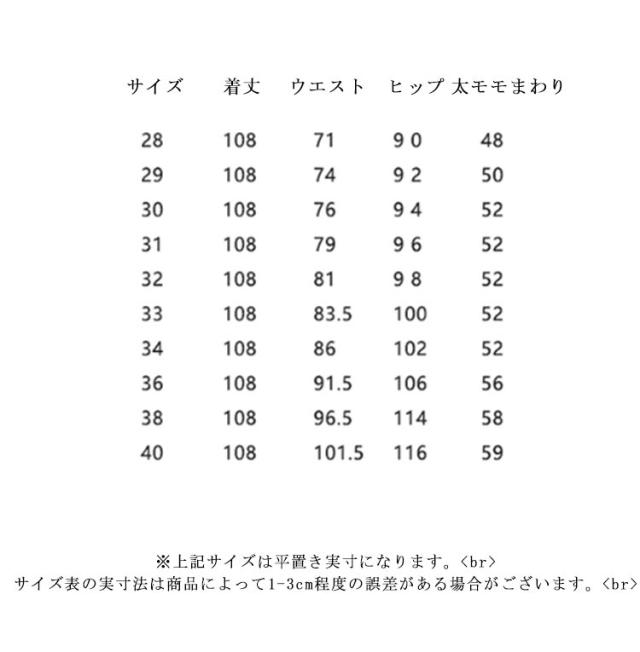 | サイズ | 着丈 | ウエスト | ヒップ | 太モモまわり |
|---|---|---|---|---|
| 28 | 108 | 71 | 9 0 | 48 |
| 29 | 108 | 74 | 9 2 | 50 |
| 30 | 108 | 76 | 9 4 | 52 |
| 31 | 108 | 79 | 9 6 | 52 |
| 32 | 108 | 81 | 9 8 | 52 |
| 33 | 108 | 83.5 | 100 | 52 |
| 34 | 108 | 86 | 102 | 52 |
| 36 | 108 | 91.5 | 106 | 56 |
| 38 | 108 | 96.5 | 114 | 58 |
| 40 | 108 | 101.5 | 116 | 59 |

※上記サイズは平置き実寸になります。<br>
サイズ表の実寸法は商品によって1-3cm程度の誤差がある場合がございます。<br>